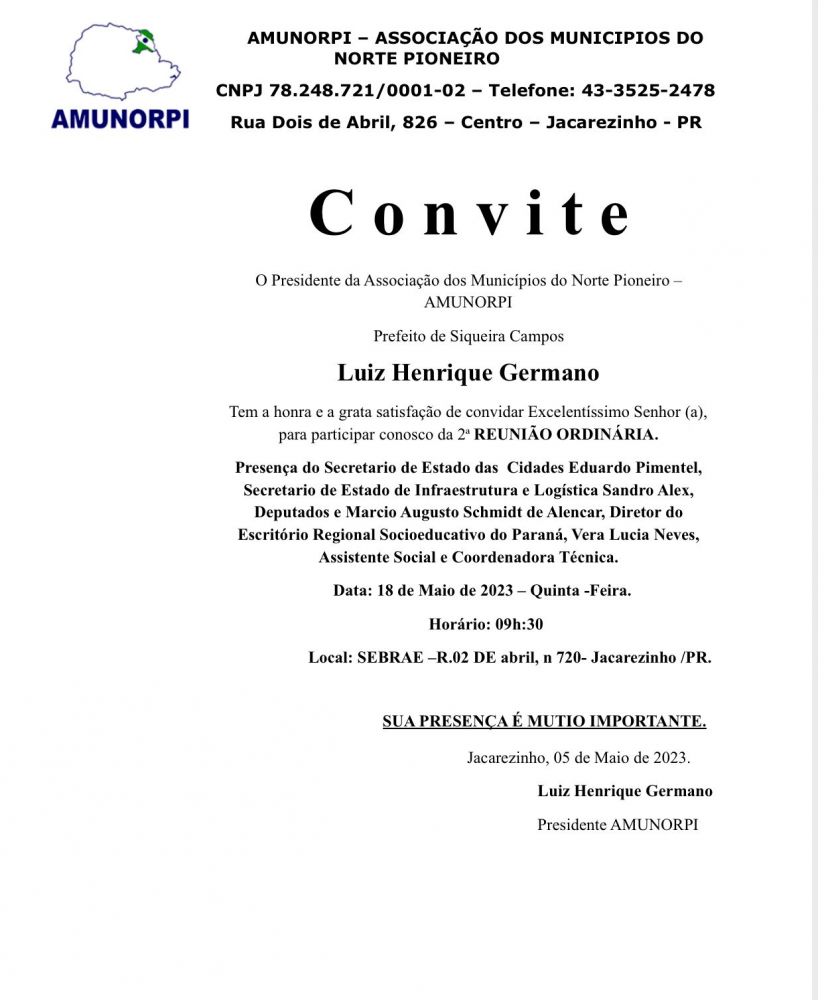 AMUNORPI

AMUNORPI – ASSOCIAÇÃO DOS MUNICIPIOS DO NORTE PIONEIRO

CNPJ 78.248.721/0001-02 – Telefone: 43-3525-2478

Rua Dois de Abril, 826 – Centro – Jacarezinho - PR

Convite

O Presidente da Associação dos Municípios do Norte Pioneiro – AMUNORPI

Prefeito de Siqueira Campos

Luiz Henrique Germano

Tem a honra e a grata satisfação de convidar Excelentíssimo Senhor (a), para participar conosco da 2ª REUNIÃO ORDINÁRIA.

Presença do Secretario de Estado das Cidades Eduardo Pimentel, Secretario de Estado de Infraestrutura e Logística Sandro Alex, Deputados e Marcio Augusto Schmidt de Alencar, Diretor do Escritório Regional Socioeducativo do Paraná, Vera Lucia Neves, Assistente Social e Coordenadora Técnica.

Data: 18 de Maio de 2023 – Quinta -Feira.

Horário: 09h:30

Local: SEBRAE –R.02 DE abril, n 720- Jacarezinho /PR.

SUA PRESENÇA É MUTIO IMPORTANTE.

Jacarezinho, 05 de Maio de 2023.

Luiz Henrique Germano

Presidente AMUNORPI